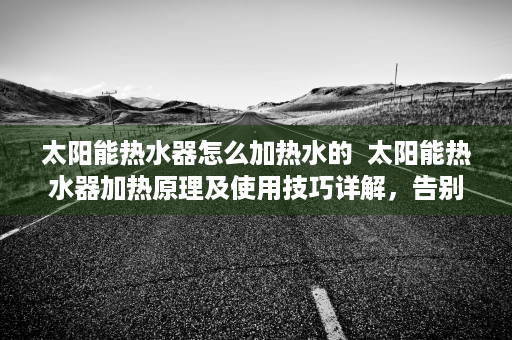 太阳能热水器怎么加热水的 太阳能热水器加热原理及使用技巧详解，告别